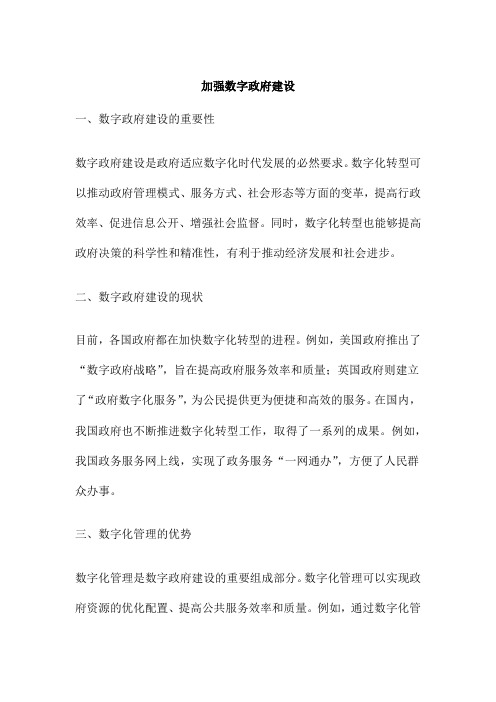 加强数字政府建设

一、数字政府建设的重要性

数字政府建设是政府适应数字化时代发展的必然要求。数字化转型可以推动政府管理模式、服务方式、社会形态等方面的变革，提高行政效率、促进信息公开、增强社会监督。同时，数字化转型也能够提高政府决策的科学性和精准性，有利于推动经济发展和社会进步。

二、数字政府建设的现状

目前，各国政府都在加快数字化转型的进程。例如，美国政府推出了“数字政府战略”，旨在提高政府服务效率和质量；英国政府则建立了“政府数字化服务”，为公民提供更为便捷和高效的服务。在国内，我国政府也不断推进数字化转型工作，取得了一系列的成果。例如，我国政务服务网上线，实现了政务服务“一网通办”，方便了人民群众办事。

三、数字化管理的优势

数字化管理是数字政府建设的重要组成部分。数字化管理可以实现政府资源的优化配置、提高公共服务效率和质量。例如，通过数字化管